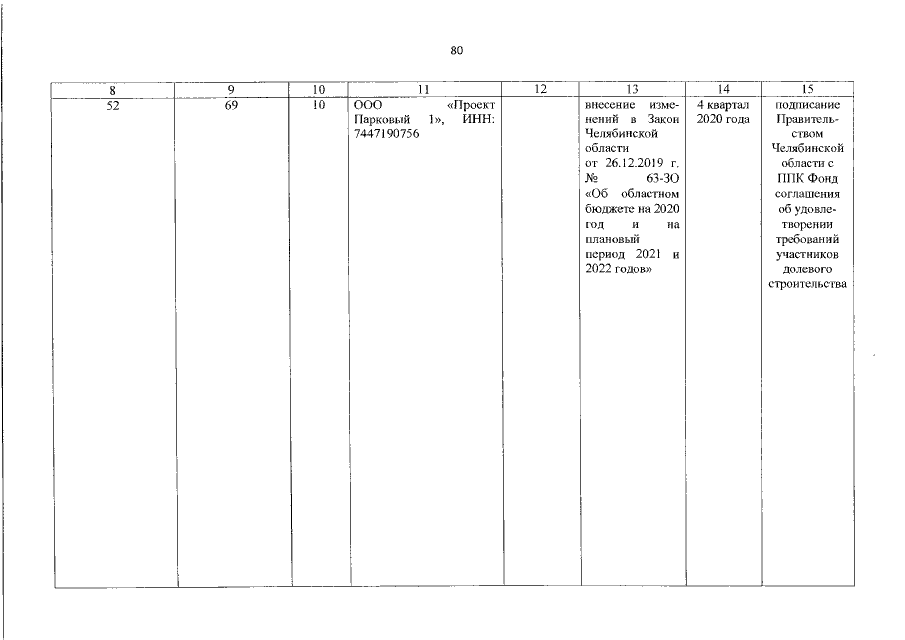 80

| 8 | 9 | 10 | 11 | 12 | 13 | 14 | 15 |
|---|---|---|---|---|---|---|---|
| 52 | 69 | 10 | ООО «Проект Парковый 1», ИНН: 7447190756 | | внесение изменений в Закон Челябинской области от 26.12.2019 г. № 63-ЗО «Об областном бюджете на 2020 год и на плановый период 2021 и 2022 годов» | 4 квартал 2020 года | подписание Правительством Челябинской области с ППК Фонд соглашения об удовлетворении требований участников долевого строительства |